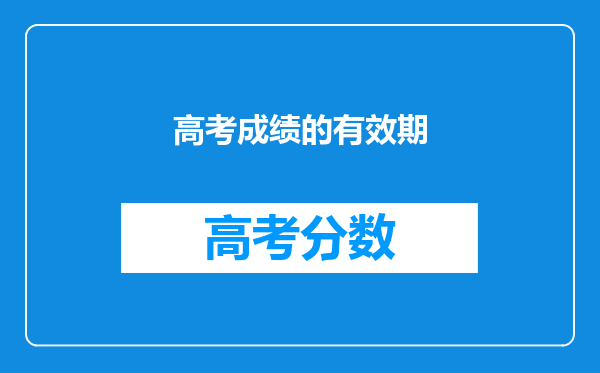 高考成绩的有效期

高考分数